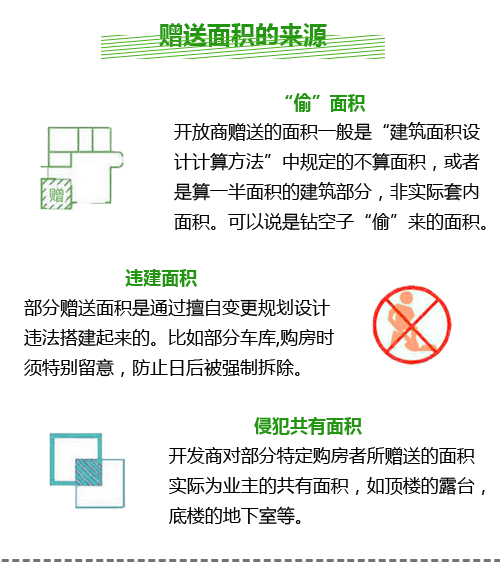 赠送面积的来源

“偷”面积

赠

开放商赠送的面积一般是“建筑面积设计计算方法”中规定的不算面积，或者是算一半面积的建筑部分，非实际套内面积。可以说是钻空子“偷”来的面积。

违建面积

部分赠送面积是通过擅自变更规划设计违法搭建起来的。比如部分车库,购房时须特别留意，防止日后被强制拆除。

侵犯共有面积

开发商对部分特定购房者所赠送的面积实际为业主的共有面积，如顶楼的露台，底楼的地下室等。